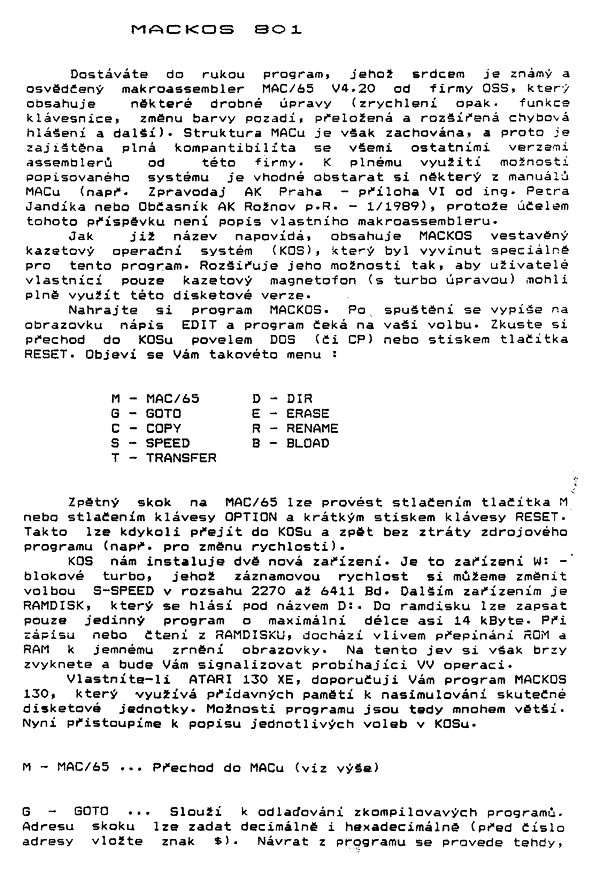 MACKOS 801

Dostáváte do rukou program, jehož srdcem je známý a osvědčený makroassembler MAC/65 V4.20 od firmy OSS, který obsahuje některé drobné úpravy (zrychlení opak. funkce klávesnice, změnu barvy pozadí, přeložená a rozšířená chybová hlášení a další). Struktura MACu je však zachována, a proto je zajištěna plná kompantibilita se všemi ostatními verzemi assemblerů od této firmy. K plnému využití možností popisovaného systému je vhodné obstarat si některý z manuálů MACu (např. Zpravodaj AK Praha - příloha VI od ing. Petra Jandíka nebo Občasník AK Rožnov p.R. - 1/1989), protože účelem tohoto příspěvku není popis vlastního makroassembleru.

Jak již název napovídá, obsahuje MACKOS vestavěný kazetový operační systém (KOS), který byl vyvinut speciálně pro tento program. Rozšiřuje jeho možnosti tak, aby uživatelé vlastnící pouze kazetový magnetofon (s turbo úpravou) mohli plně využít této disketové verze.

Nahrajte si program MACKOS. Po spuštění se vypíše na obrazovku nápis EDIT a program čeká na vaši volbu. Zkuste si přechod do KOSu povelem DOS (či CP) nebo stiskem tlačítka RESET. Objeví se Vám takovéto menu :

M - MAC/65
G - GOTO
C - COPY
S - SPEED
T - TRANSFER

D - DIR
E - ERASE
R - RENAME
B - BLOAD

Zpětný skok na MAC/65 lze provést stlačením tlačítka M nebo stlačením klávesy OPTION a krátkým stiskem klávesy RESET. Takto lze kdykoli přejít do KOSu a zpět bez ztráty zdrojového programu (např. pro změnu rychlosti).

KOS nám instaluje dvě nová zařízení. Je to zařízení W: - blokové turbo, jehož záznamovou rychlost si můžeme změnit volbou S-SPEED v rozsahu 2270 až 6411 Bd. Dalším zařízením je RAMDISK, který se hlásí pod názvem D:. Do ramdisku lze zapsat pouze jediný program o maximální délce asi 14 kByte. Při zápisu nebo čtení z RAMDISKU, dochází vlivem přepínání ROM a RAM k jemnému zrnění obrazovky. Na tento jev si však brzy zvyknete a bude Vám signalizovat probíhající VV operaci.

Vlastníte-li ATARI 130 XE, doporučuji Vám program MACKOS 130, který využívá přídavných pamětí k nasimulování skutečné disketové jednotky. Možnosti programu jsou tedy mnohem větší. Nyní přistoupíme k popisu jednotlivých voleb v KOSu.

M - MAC/65 ... Přechod do MACu (viz výše)

G - GOTO ... Slouží k odlaďování zkompilovavých programů. Adresu skoku lze zadat decimálně i hexadecimálně (před číslo adresy vložte znak $). Návrat z programu se provede tehdy,